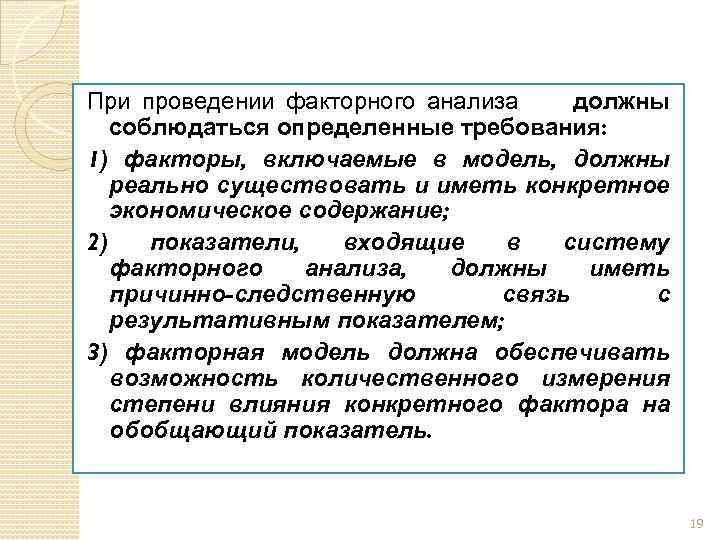 При проведении факторного анализа должны соблюдаться определенные требования:

1) факторы, включаемые в модель, должны реально существовать и иметь конкретное экономическое содержание;

2) показатели, входящие в систему факторного анализа, должны иметь причинно-следственную связь с результативным показателем;

3) факторная модель должна обеспечивать возможность количественного измерения степени влияния конкретного фактора на обобщающий показатель.

19